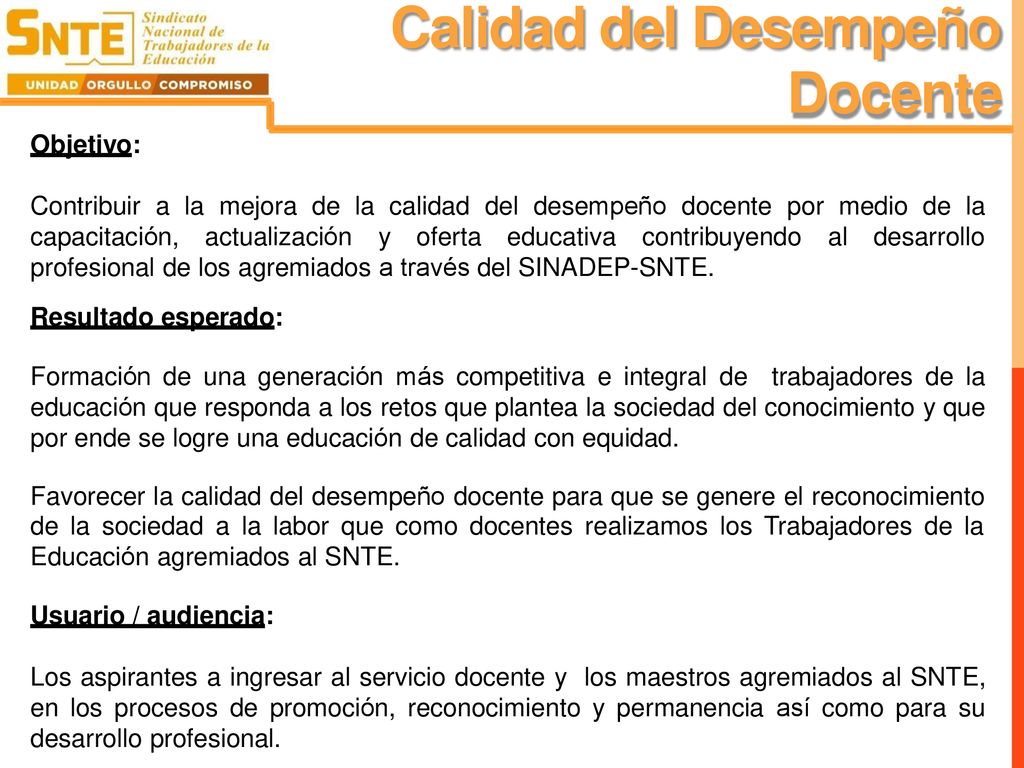 SNTE Sindicato Nacional de Trabajadores de la Educación

UNIDAD ORGULLO COMPROMISO

Calidad del Desempeño Docente

Objetivo:

Contribuir a la mejora de la calidad del desempeño docente por medio de la capacitación, actualización y oferta educativa contribuyendo al desarrollo profesional de los agremiados a través del SINADEP-SNTE.

Resultado esperado:

Formación de una generación más competitiva e integral de trabajadores de la educación que responda a los retos que plantea la sociedad del conocimiento y que por ende se logre una educación de calidad con equidad.

Favorecer la calidad del desempeño docente para que se genere el reconocimiento de la sociedad a la labor que como docentes realizamos los Trabajadores de la Educación agremiados al SNTE.

Usuario / audiencia:

Los aspirantes a ingresar al servicio docente y los maestros agremiados al SNTE, en los procesos de promoción, reconocimiento y permanencia así como para su desarrollo profesional.